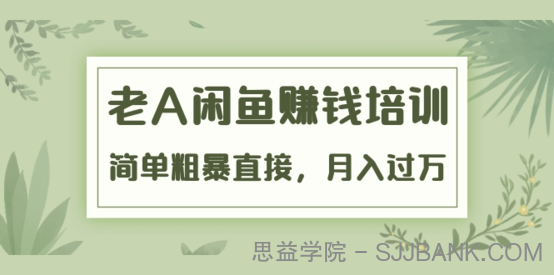 老A闲鱼赚钱培训

简单粗暴直接，月入过万

思益学院 - SJJBANK.COM